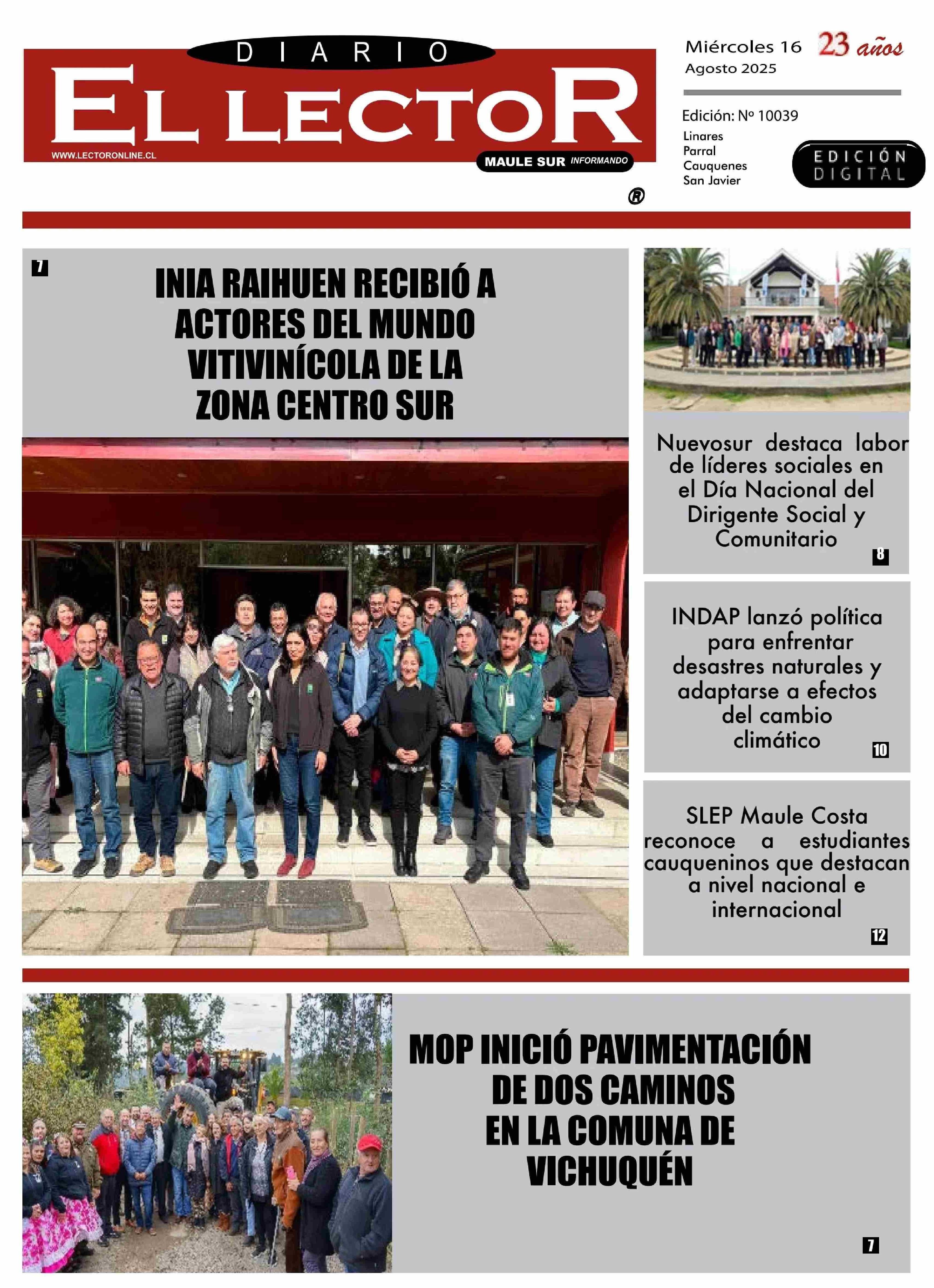 DIARIO
EL LECTOR
WWW.LECTORONLINE.CL
MAULE SUR INFORMANDO
®

Miércoles 16 Agosto 2025
23 años

Edición: Nº 10039

Linares
Parral
Cauquenes
San Javier

EDICIÓN DIGITAL

7

INIA RAIHUEN RECIBIÓ A ACTORES DEL MUNDO VITIVINÍCOLA DE LA ZONA CENTRO SUR

Nuevosur destaca labor de líderes sociales en el Día Nacional del Dirigente Social y Comunitario

8

INDAP lanzó política para enfrentar desastres naturales y adaptarse a efectos del cambio climático

10

SLEP Maule Costa reconoce a estudiantes cauqueninos que destacan a nivel nacional e internacional

12

MOP INICIÓ PAVIMENTACIÓN DE DOS CAMINOS EN LA COMUNA DE VICHUQUÉN

7